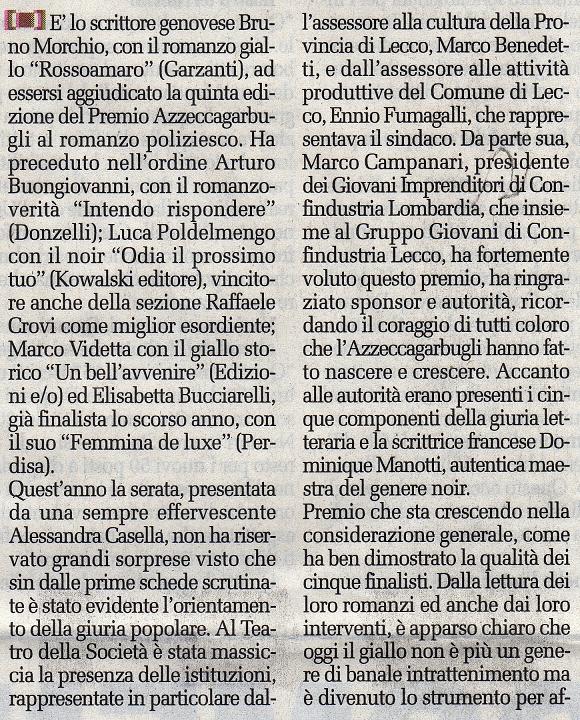 E' lo scrittore genovese Bruno Morchio, con il romanzo giallo "Rossoamaro" (Garzanti), ad essersi aggiudicato la quinta edizione del Premio Azzeccagarbugli al romanzo poliziesco. Ha preceduto nell'ordine Arturo Buongiovanni, con il romanzo-verità "Intendo rispondere" (Donzelli); Luca Poldelmengo con il noir "Odia il prossimo tuo" (Kowalski editore), vincitore anche della sezione Raffaele Crovi come miglior esordiente; Marco Videtta con il giallo storico "Un bell'avvenire" (Edizioni e/o) ed Elisabetta Bucciarelli, già finalista lo scorso anno, con il suo "Femmina de luxe" (Perdisa).

Quest'anno la serata, presentata da una sempre effervescente Alessandra Casella, non ha riservato grandi sorprese visto che sin dalle prime schede scrutinate è stato evidente l'orientamento della giuria popolare. Al Teatro della Società è stata massiccia la presenza delle istituzioni, rappresentate in particolare dall'assessore alla cultura della Provincia di Lecco, Marco Benedetti, e dall'assessore alle attività produttive del Comune di Lecco, Ennio Fumagalli, che rappresentava il sindaco. Da parte sua, Marco Campanari, presidente dei Giovani Imprenditori di Confindustria Lombardia, che insieme al Gruppo Giovani di Confindustria Lecco, ha fortemente voluto questo premio, ha ringraziato sponsor e autorità, ricordando il coraggio di tutti coloro che l'Azzeccagarbugli hanno fatto nascere e crescere. Accanto alle autorità erano presenti i cinque componenti della giuria letteraria e la scrittrice francese Dominique Manotti, autentica maestra del genere noir.

Premio che sta crescendo nella considerazione generale, come ha ben dimostrato la qualità dei cinque finalisti. Dalla lettura dei loro romanzi ed anche dai loro interventi, è apparso chiaro che oggi il giallo non è più un genere di banale intrattenimento ma è divenuto lo strumento per af-